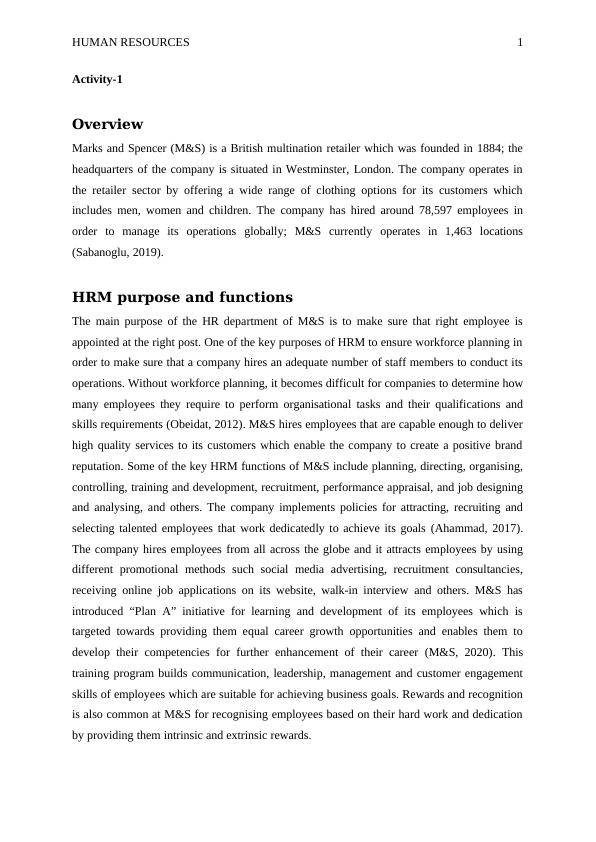 HUMAN RESOURCES 1

Activity-1

Overview

Marks and Spencer (M&S) is a British multination retailer which was founded in 1884; the headquarters of the company is situated in Westminster, London. The company operates in the retailer sector by offering a wide range of clothing options for its customers which includes men, women and children. The company has hired around 78,597 employees in order to manage its operations globally; M&S currently operates in 1,463 locations (Sabanoglu, 2019).

HRM purpose and functions

The main purpose of the HR department of M&S is to make sure that right employee is appointed at the right post. One of the key purposes of HRM to ensure workforce planning in order to make sure that a company hires an adequate number of staff members to conduct its operations. Without workforce planning, it becomes difficult for companies to determine how many employees they require to perform organisational tasks and their qualifications and skills requirements (Obeidat, 2012). M&S hires employees that are capable enough to deliver high quality services to its customers which enable the company to create a positive brand reputation. Some of the key HRM functions of M&S include planning, directing, organising, controlling, training and development, recruitment, performance appraisal, and job designing and analysing, and others. The company implements policies for attracting, recruiting and selecting talented employees that work dedicatedly to achieve its goals (Ahammad, 2017). The company hires employees from all across the globe and it attracts employees by using different promotional methods such social media advertising, recruitment consultancies, receiving online job applications on its website, walk-in interview and others. M&S has introduced “Plan A” initiative for learning and development of its employees which is targeted towards providing them equal career growth opportunities and enables them to develop their competencies for further enhancement of their career (M&S, 2020). This training program builds communication, leadership, management and customer engagement skills of employees which are suitable for achieving business goals. Rewards and recognition is also common at M&S for recognising employees based on their hard work and dedication by providing them intrinsic and extrinsic rewards.